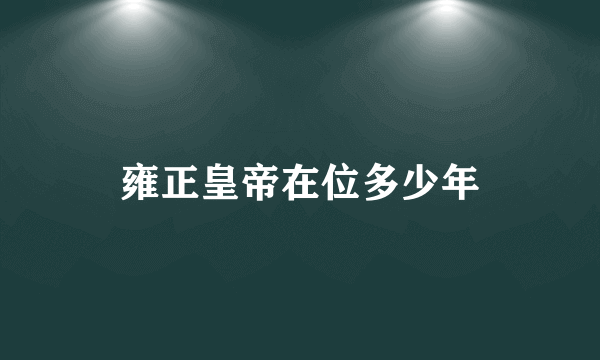 雍正皇帝在位多少年